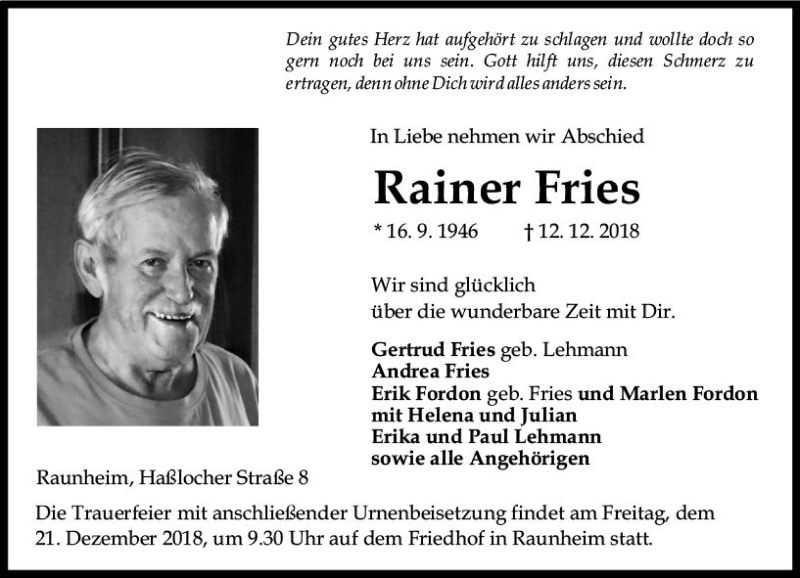 Dein gutes Herz hat aufgehört zu schlagen und wollte doch so gern noch bei uns sein. Gott hilft uns, diesen Schmerz zu ertragen, denn ohne Dich wird alles anders sein.

In Liebe nehmen wir Abschied

Rainer Fries

* 16. 9. 1946 † 12. 12. 2018

Wir sind glücklich
über die wunderbare Zeit mit Dir.

Gertrud Fries geb. Lehmann
Andrea Fries
Erik Fordon geb. Fries und Marlen Fordon
mit Helena und Julian
Erika und Paul Lehmann
sowie alle Angehörigen

Raunheim, Haßlocher Straße 8

Die Trauerfeier mit anschließender Urnenbeisetzung findet am Freitag, dem 21. Dezember 2018, um 9.30 Uhr auf dem Friedhof in Raunheim statt.